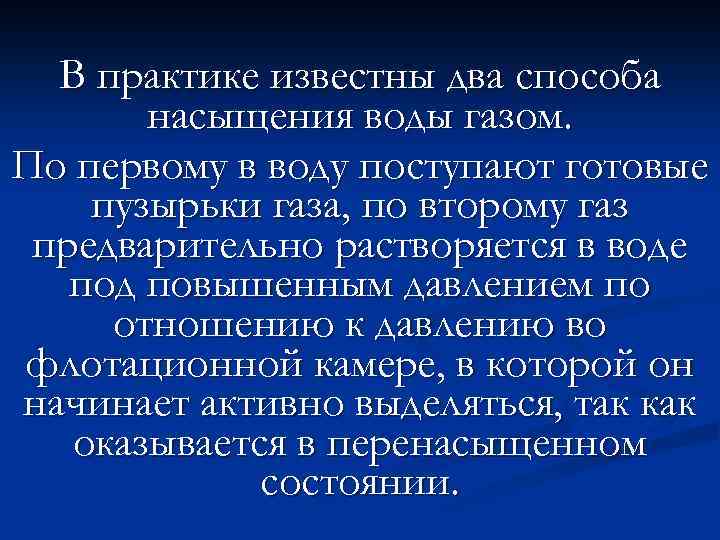 В практике известны два способа насыщения воды газом.

По первому в воду поступают готовые пузырьки газа, по второму газ предварительно растворяется в воде под повышенным давлением по отношению к давлению во флотационной камере, в которой он начинает активно выделяться, так как оказывается в перенасыщенном состоянии.